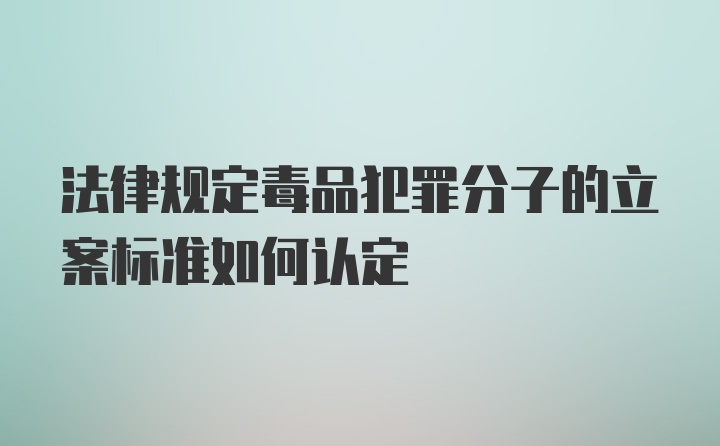 法律规定毒品犯罪分子的立案标准如何认定